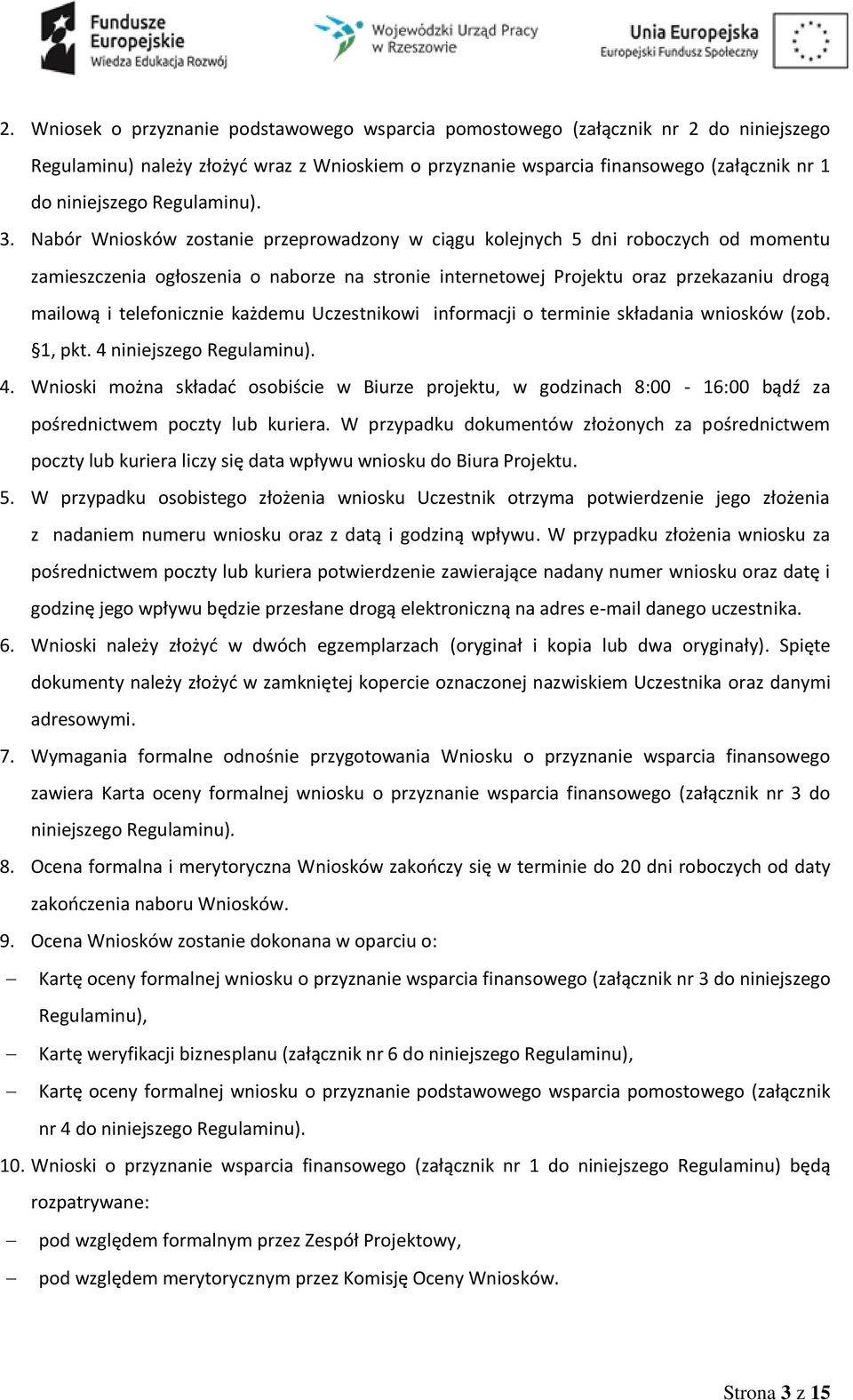 Fundusze Europejskie
Wiedza Edukacja Rozwój

Wojewódzki Urząd Pracy w Rzeszowie

Unia Europejska
Europejski Fundusz Społeczny

2. Wniosek o przyznanie podstawowego wsparcia pomostowego (załącznik nr 2 do niniejszego Regulaminu) należy złożyć wraz z Wnioskiem o przyznanie wsparcia finansowego (załącznik nr 1 do niniejszego Regulaminu).

3. Nabór Wniosków zostanie przeprowadzony w ciągu kolejnych 5 dni roboczych od momentu zamieszczenia ogłoszenia o naborze na stronie internetowej Projektu oraz przekazaniu drogą mailową i telefonicznie każdemu Uczestnikowi informacji o terminie składania wniosków (zob. §1, pkt. 4 niniejszego Regulaminu).

4. Wnioski można składać osobiście w Biurze projektu, w godzinach 8:00 - 16:00 bądź za pośrednictwem poczty lub kuriera. W przypadku dokumentów złożonych za pośrednictwem poczty lub kuriera liczy się data wpływu wniosku do Biura Projektu.

5. W przypadku osobistego złożenia wniosku Uczestnik otrzyma potwierdzenie jego złożenia z nadaniem numeru wniosku oraz z datą i godziną wpływu. W przypadku złożenia wniosku za pośrednictwem poczty lub kuriera potwierdzenie zawierające nadany numer wniosku oraz datę i godzinę jego wpływu będzie przesłane drogą elektroniczną na adres e-mail danego uczestnika.

6. Wnioski należy złożyć w dwóch egzemplarzach (oryginał i kopia lub dwa oryginały). Spięte dokumenty należy złożyć w zamkniętej kopercie oznaczonej nazwiskiem Uczestnika oraz danymi adresowymi.

7. Wymagania formalne odnośnie przygotowania Wniosku o przyznanie wsparcia finansowego zawiera Karta oceny formalnej wniosku o przyznanie wsparcia finansowego (załącznik nr 3 do niniejszego Regulaminu).

8. Ocena formalna i merytoryczna Wniosków zakończy się w terminie do 20 dni roboczych od daty zakończenia naboru Wniosków.

9. Ocena Wniosków zostanie dokonana w oparciu o:
– Kartę oceny formalnej wniosku o przyznanie wsparcia finansowego (załącznik nr 3 do niniejszego Regulaminu),
– Kartę weryfikacji biznesplanu (załącznik nr 6 do niniejszego Regulaminu),
– Kartę oceny formalnej wniosku o przyznanie podstawowego wsparcia pomostowego (załącznik nr 4 do niniejszego Regulaminu).

10. Wnioski o przyznanie wsparcia finansowego (załącznik nr 1 do niniejszego Regulaminu) będą rozpatrywane:
– pod względem formalnym przez Zespół Projektowy,
– pod względem merytorycznym przez Komisję Oceny Wniosków.

Strona 3 z 15